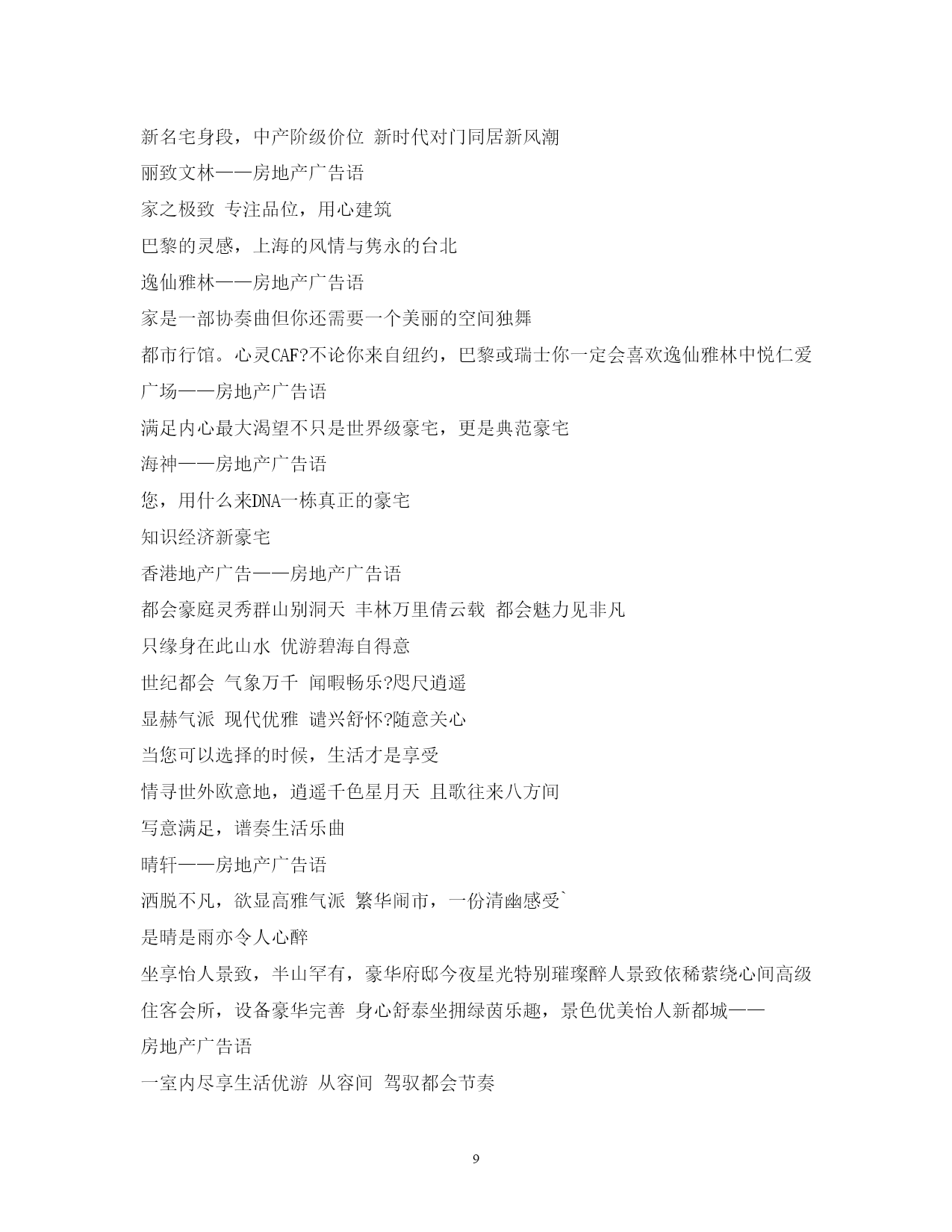 新名宅身段，中产阶级价位 新时代对门同居新风潮

丽致文林——房地产广告语

家之极致 专注品位，用心建筑

巴黎的灵感，上海的风情与隽永的台北

逸仙雅林——房地产广告语

家是一部协奏曲但你还需要一个美丽的空间独舞

都市行馆。心灵CAF?不论你来自纽约，巴黎或瑞士你一定会喜欢逸仙雅林中悦仁爱广场——房地产广告语

满足内心最大渴望不只是世界级豪宅，更是典范豪宅

海神——房地产广告语

您，用什么来DNA一栋真正的豪宅

知识经济新豪宅

香港地产广告——房地产广告语

都会豪庭灵秀群山别洞天 丰林万里倩云载 都会魅力见非凡

只缘身在此山水 优游碧海自得意

世纪都会 气象万千 闻暇畅乐?咫尺逍遥

显赫气派 现代优雅 谴兴舒怀?随意关心

当您可以选择的时候，生活才是享受

情寻世外欧意地，逍遥千色星月天 且歌往来八方间

写意满足，谱奏生活乐曲

晴轩——房地产广告语

洒脱不凡，欲显高雅气派 繁华闹市，一份清幽感受`

是晴是雨亦令人心醉

坐享怡人景致，半山罕有，豪华府邸今夜星光特别璀璨醉人景致依稀萦绕心间高级住客会所，设备豪华完善 身心舒泰坐拥绿茵乐趣，景色优美怡人新都城——房地产广告语

一室内尽享生活优游 从容间 驾驭都会节奏

9